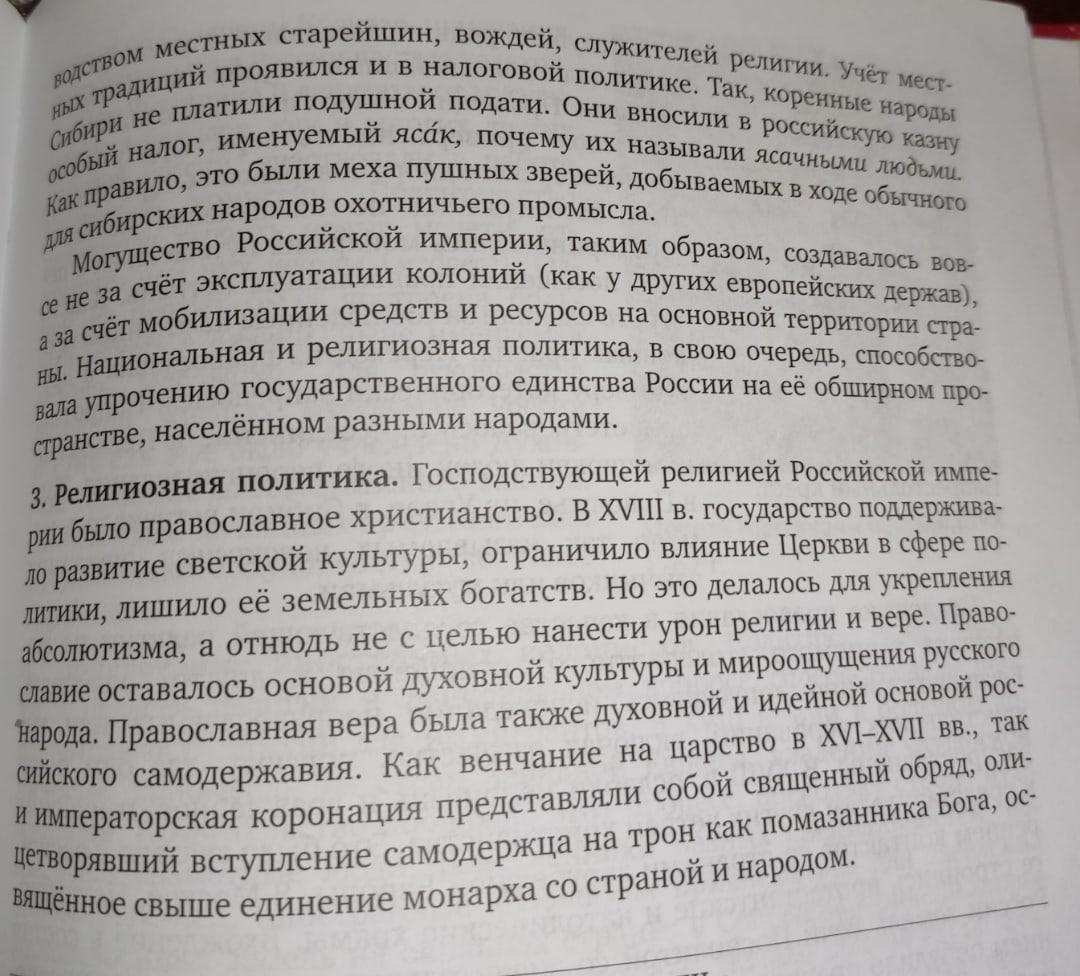 водством местных старейшин, вождей, служителей религии. Учёт местных традиций проявился и в налоговой политике. Так, коренные народы Сибири не платили подушной подати. Они вносили в российскую казну особый налог, именуемый яса́к, почему их называли ясачными людьми. Как правило, это были меха пушных зверей, добываемых в ходе обычного для сибирских народов охотничьего промысла.

Могущество Российской империи, таким образом, создавалось вовсе не за счёт эксплуатации колоний (как у других европейских держав), а за счёт мобилизации средств и ресурсов на основной территории страны. Национальная и религиозная политика, в свою очередь, способствовала упрочению государственного единства России на её обширном пространстве, населённом разными народами.

3. Религиозная политика. Господствующей религией Российской империи было православное христианство. В XVIII в. государство поддерживало развитие светской культуры, ограничило влияние Церкви в сфере политики, лишило её земельных богатств. Но это делалось для укрепления абсолютизма, а отнюдь не с целью нанести урон религии и вере. Православие оставалось основой духовной культуры и мироощущения русского народа. Православная вера была также духовной и идейной основой российского самодержавия. Как венчание на царство в XVI–XVII вв., так и императорская коронация представляли собой священный обряд, олицетворявший вступление самодержца на трон как помазанника Бога, освящённое свыше единение монарха со страной и народом.